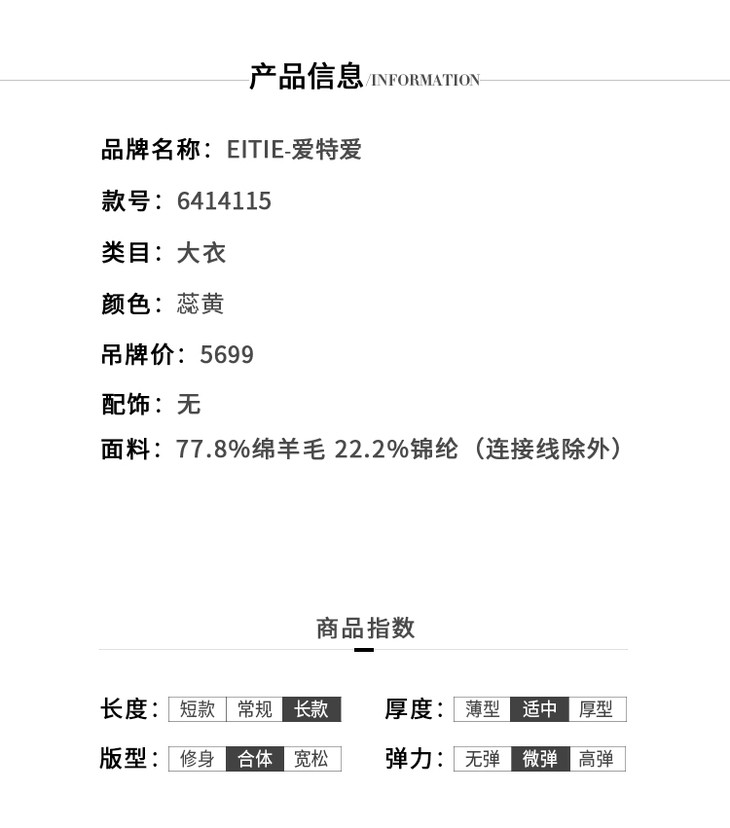 产品信息/INFORMATION

品牌名称：EITIE-爱特爱

款号：6414115

类目：大衣

颜色：蕊黄

吊牌价：5699

配饰：无

面料：77.8%绵羊毛 22.2%锦纶（连接线除外）

商品指数

长度： 短款 常规 长款

厚度： 薄型 适中 厚型

版型： 修身 合体 宽松

弹力： 无弹 微弹 高弹